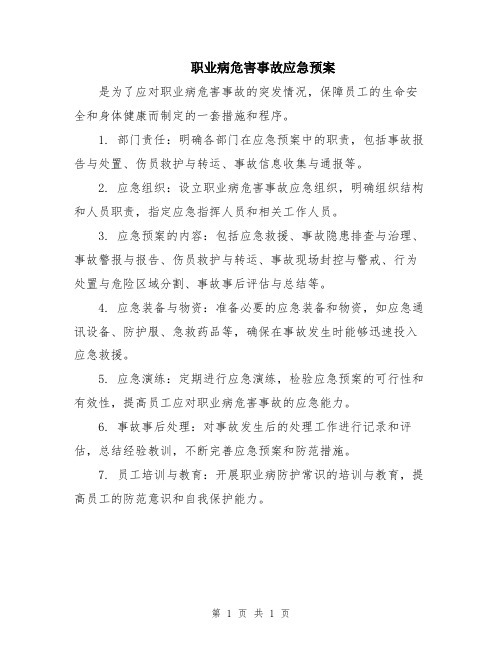 职业病危害事故应急预案

是为了应对职业病危害事故的突发情况，保障员工的生命安全和身体健康而制定的一套措施和程序。

1. 部门责任：明确各部门在应急预案中的职责，包括事故报告与处置、伤员救护与转运、事故信息收集与通报等。

2. 应急组织：设立职业病危害事故应急组织，明确组织结构和人员职责，指定应急指挥人员和相关工作人员。

3. 应急预案的内容：包括应急救援、事故隐患排查与治理、事故警报与报告、伤员救护与转运、事故现场封控与警戒、行为处置与危险区域分割、事故事后评估与总结等。

4. 应急装备与物资：准备必要的应急装备和物资，如应急通讯设备、防护服、急救药品等，确保在事故发生时能够迅速投入应急救援。

5. 应急演练：定期进行应急演练，检验应急预案的可行性和有效性，提高员工应对职业病危害事故的应急能力。

6. 事故事后处理：对事故发生后的处理工作进行记录和评估，总结经验教训，不断完善应急预案和防范措施。

7. 员工培训与教育：开展职业病防护常识的培训与教育，提高员工的防范意识和自我保护能力。

第 1 页 共 1 页